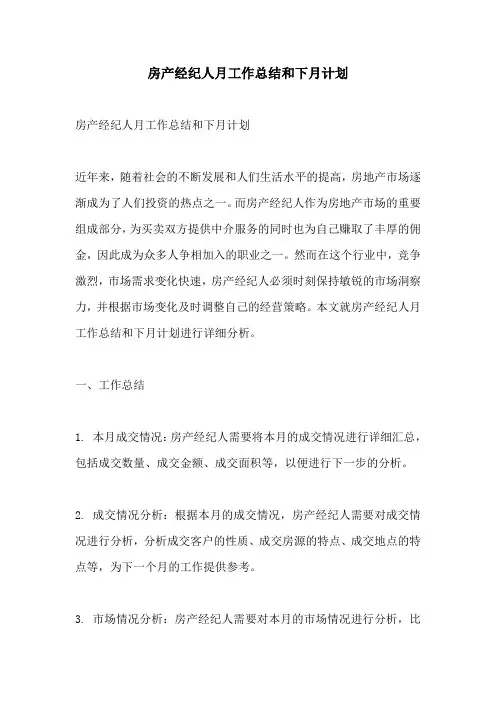 房产经纪人月工作总结和下月计划

房产经纪人月工作总结和下月计划

近年来，随着社会的不断发展和人们生活水平的提高，房地产市场逐渐成为了人们投资的热点之一。而房产经纪人作为房地产市场的重要组成部分，为买卖双方提供中介服务的同时也为自己赚取了丰厚的佣金，因此成为众多人争相加入的职业之一。然而在这个行业中，竞争激烈，市场需求变化快速，房产经纪人必须时刻保持敏锐的市场洞察力，并根据市场变化及时调整自己的经营策略。本文就房产经纪人月工作总结和下月计划进行详细分析。

一、工作总结

1. 本月成交情况：房产经纪人需要将本月的成交情况进行详细汇总，包括成交数量、成交金额、成交面积等，以便进行下一步的分析。

2. 成交情况分析：根据本月的成交情况，房产经纪人需要对成交情况进行分析，分析成交客户的性质、成交房源的特点、成交地点的特点等，为下一个月的工作提供参考。

3. 市场情况分析：房产经纪人需要对本月的市场情况进行分析，比